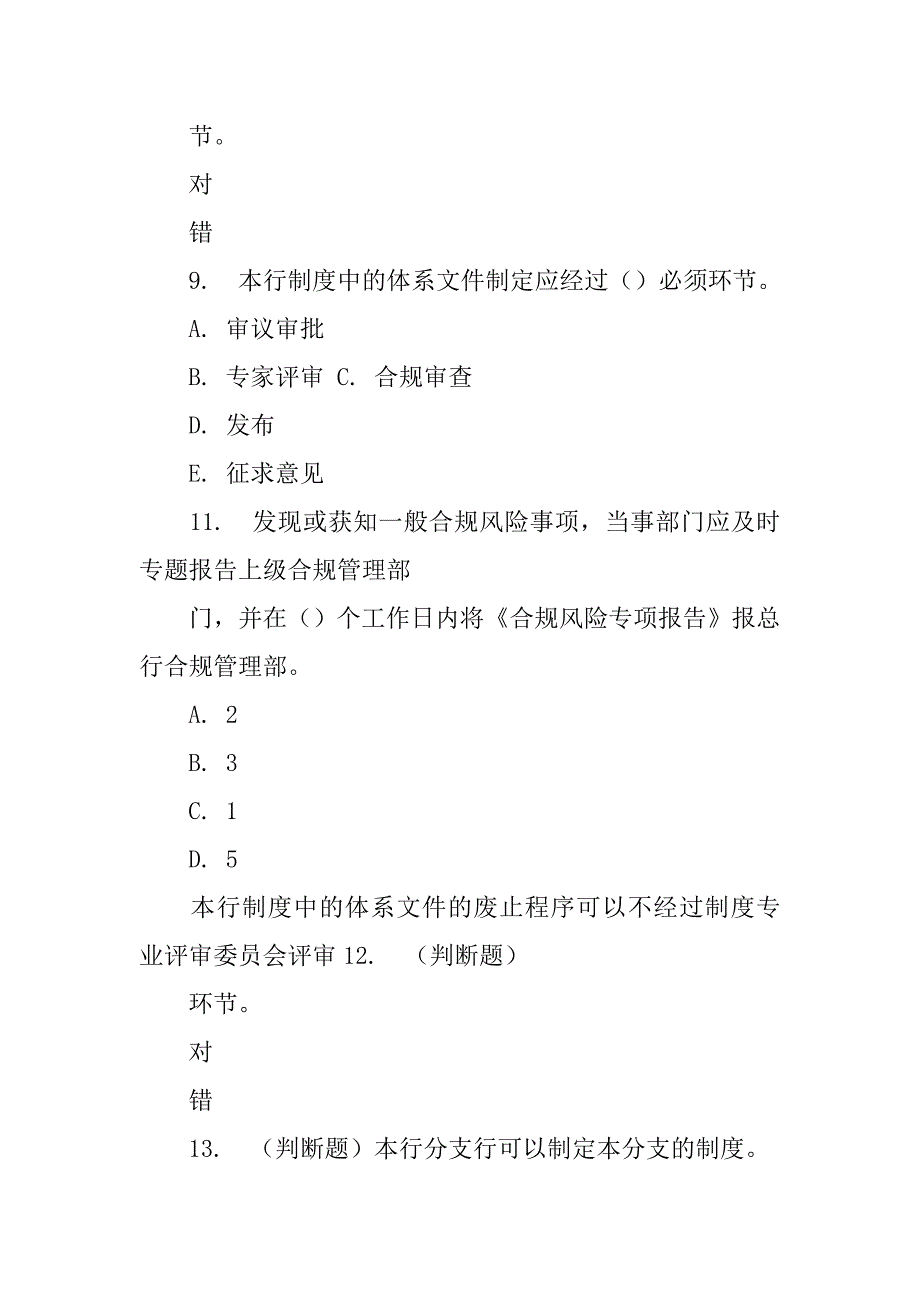 节。

对

错

9. 本行制度中的体系文件制定应经过（）必须环节。

A. 审议审批

B. 专家评审 C. 合规审查

D. 发布

E. 征求意见

11. 发现或获知一般合规风险事项，当事部门应及时专题报告上级合规管理部

门，并在（）个工作日内将《合规风险专项报告》报总行合规管理部。

A. 2

B. 3

C. 1

D. 5

本行制度中的体系文件的废止程序可以不经过制度专业评审委员会评审 12. （判断题）

环节。

对

错

13. （判断题）本行分支行可以制定本分支的制度。